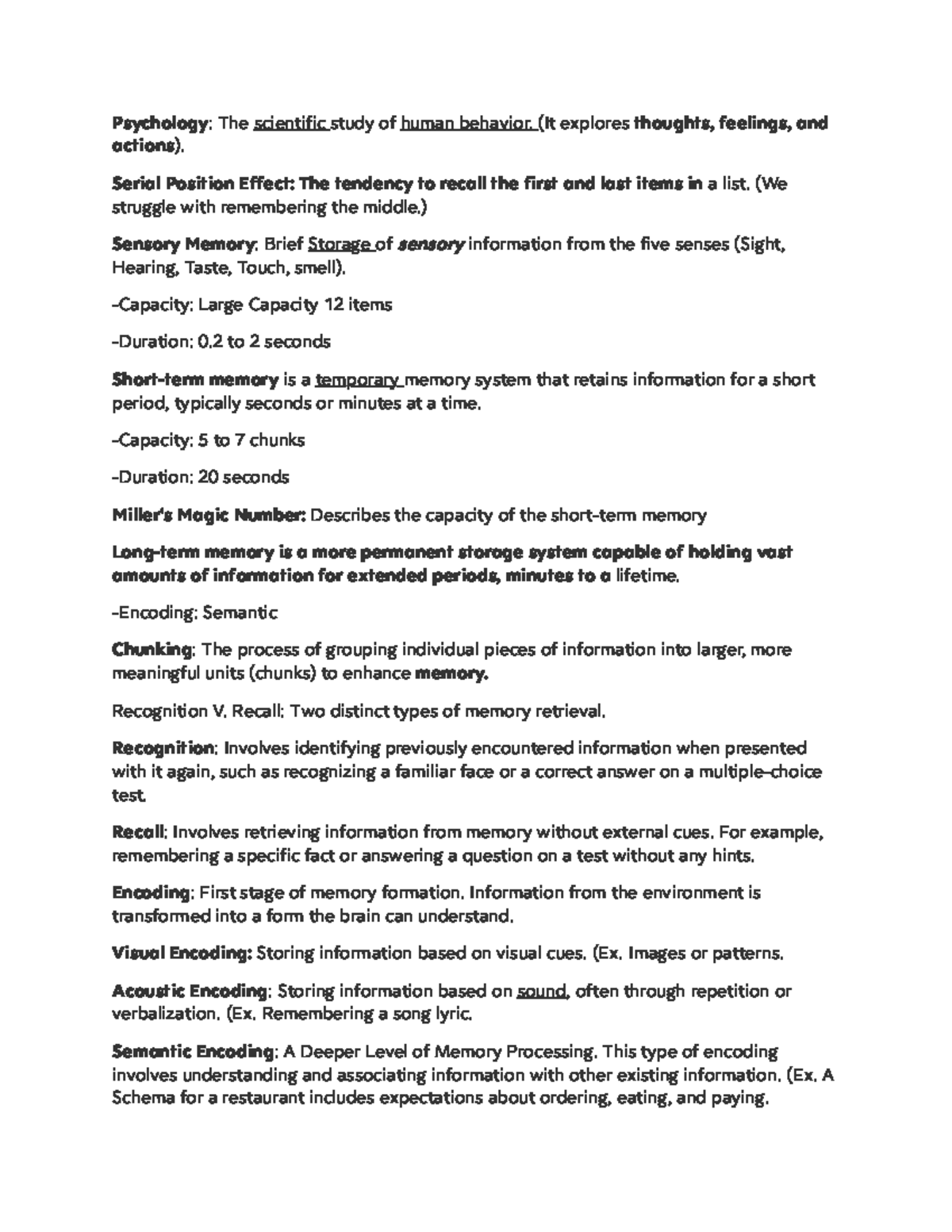 Psychology: The scientific study of human behavior. (It explores thoughts, feelings, and actions).

Serial Position Effect: The tendency to recall the first and last items in a list. (We struggle with remembering the middle.)

Sensory Memory: Brief Storage of sensory information from the five senses (Sight, Hearing, Taste, Touch, smell).

-Capacity: Large Capacity 12 items

-Duration: 0.2 to 2 seconds

Short-term memory is a temporary memory system that retains information for a short period, typically seconds or minutes at a time.

-Capacity: 5 to 7 chunks

-Duration: 20 seconds

Miller's Magic Number: Describes the capacity of the short-term memory

Long-term memory is a more permanent storage system capable of holding vast amounts of information for extended periods, minutes to a lifetime.

-Encoding: Semantic

Chunking: The process of grouping individual pieces of information into larger, more meaningful units (chunks) to enhance memory.

Recognition V. Recall: Two distinct types of memory retrieval.

Recognition: Involves identifying previously encountered information when presented with it again, such as recognizing a familiar face or a correct answer on a multiple-choice test.

Recall: Involves retrieving information from memory without external cues. For example, remembering a specific fact or answering a question on a test without any hints.

Encoding: First stage of memory formation. Information from the environment is transformed into a form the brain can understand.

Visual Encoding: Storing information based on visual cues. (Ex. Images or patterns.

Acoustic Encoding: Storing information based on sound, often through repetition or verbalization. (Ex. Remembering a song lyric.

Semantic Encoding: A Deeper Level of Memory Processing. This type of encoding involves understanding and associating information with other existing information. (Ex. A Schema for a restaurant includes expectations about ordering, eating, and paying.